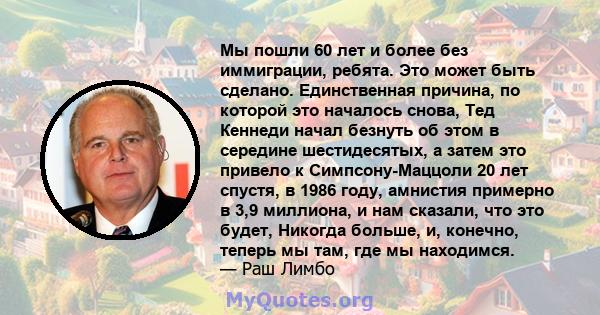 Мы пошли 60 лет и более без иммиграции, ребята. Это может быть сделано. Единственная причина, по которой это началось снова, Тед Кеннеди начал безнуть об этом в середине шестидесятых, а затем это привело к Симпсону-Маццоли 20 лет спустя, в 1986 году, амнистия примерно в 3,9 миллиона, и нам сказали, что это будет, Никогда больше, и, конечно, теперь мы там, где мы находимся.
— Раш Лимбо

MyQuotes.org